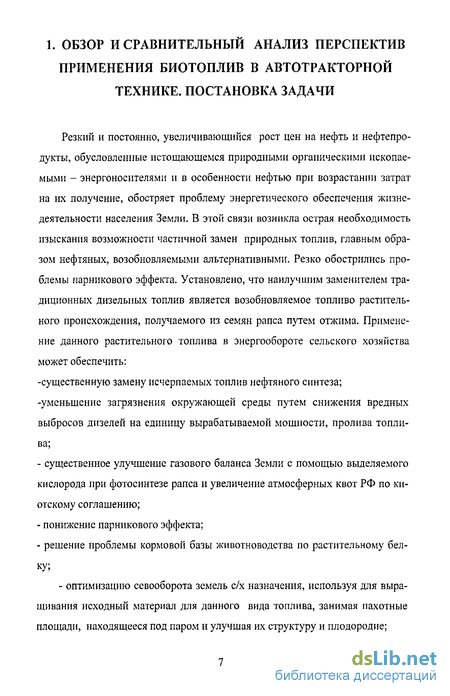 1. ОБЗОР И СРАВНИТЕЛЬНЫЙ АНАЛИЗ ПЕРСПЕКТИВ ПРИМЕНЕНИЯ БИОТОПЛИВ В АВТОТРАКТОРНОЙ ТЕХНИКЕ. ПОСТАНОВКА ЗАДАЧИ

Резкий и постоянно, увеличивающийся рост цен на нефть и нефтепродукты, обусловленные истощающемся природными органическими ископаемыми – энергоносителями и в особенности нефтью при возрастании затрат на их получение, обостряет проблему энергетического обеспечения жизнедеятельности населения Земли. В этой связи возникла острая необходимость изыскания возможности частичной замен природных топлив, главным образом нефтяных, возобновляемыми альтернативными. Резко обострились проблемы парникового эффекта. Установлено, что наилучшим заменителем традиционных дизельных топлив является возобновляемое топливо растительного происхождения, получаемого из семян рапса путем отжима. Применение данного растительного топлива в энергообороте сельского хозяйства может обеспечить:

-существенную замену исчерпаемых топлив нефтяного синтеза;

-уменьшение загрязнения окружающей среды путем снижения вредных выбросов дизелей на единицу вырабатываемой мощности, пролива топлива;

- существенное улучшение газового баланса Земли с помощью выделяемого кислорода при фотосинтезе рапса и увеличение атмосферных квот РФ по киотскому соглашению;

- понижение парникового эффекта;

- решение проблемы кормовой базы животноводства по растительному белку;

- оптимизацию севооборота земель с/х назначения, используя для выращивания исходный материал для данного вида топлива, занимая пахотные площади, находящееся под паром и улучшая их структуру и плодородие;

7

dsLib.net
библиотека диссертаций